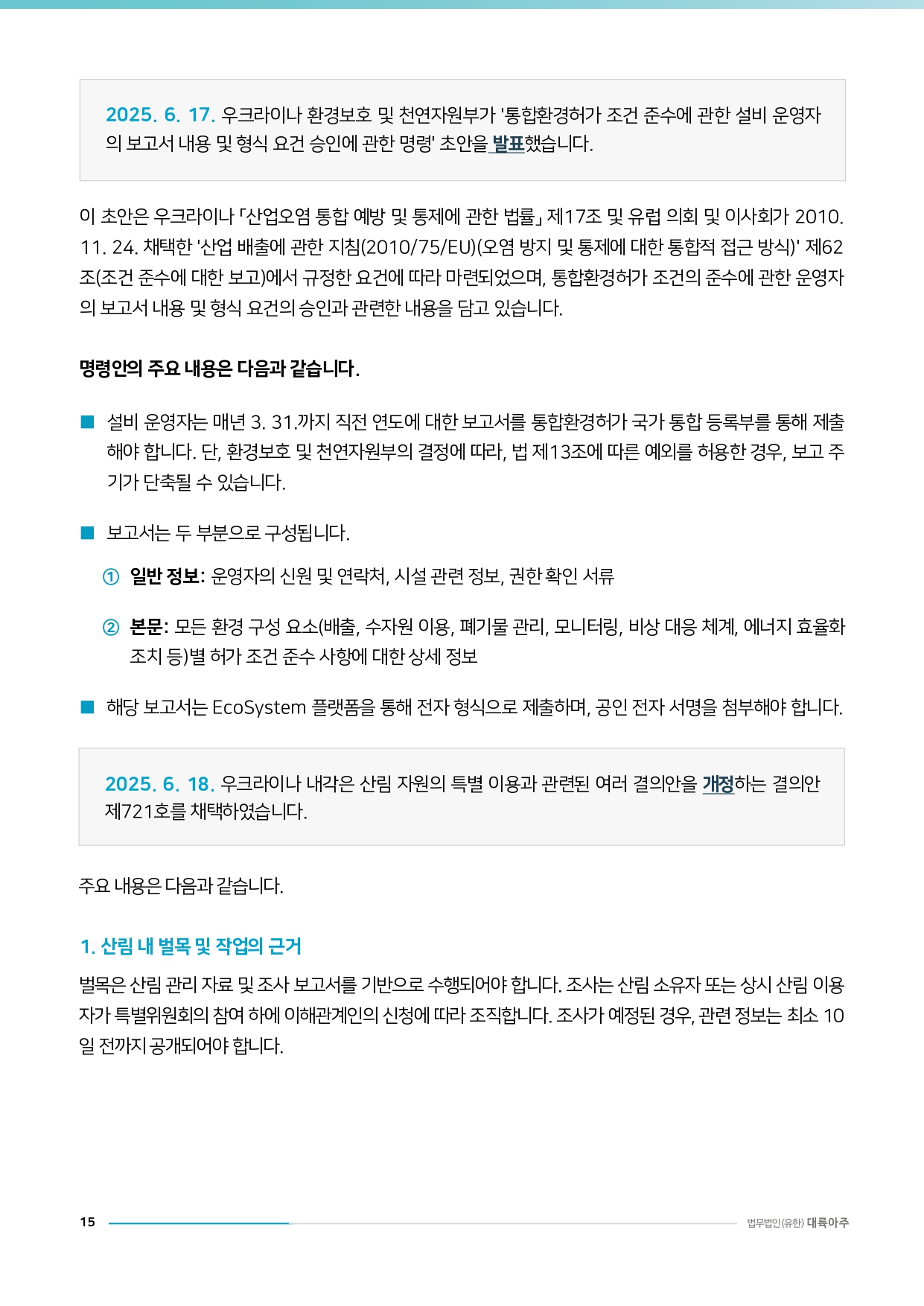 2025. 6. 17. 우크라이나 환경보호 및 천연자원부가 '통합환경허가 조건 준수에 관한 설비 운영자의 보고서 내용 및 형식 요건 승인에 관한 명령' 초안을 발표했습니다.

이 초안은 우크라이나 「산업오염 통합 예방 및 통제에 관한 법률」 제17조 및 유럽 의회 및 이사회가 2010. 11. 24. 채택한 '산업 배출에 관한 지침(2010/75/EU)(오염 방지 및 통제에 대한 통합적 접근 방식)' 제62조(조건 준수에 대한 보고)에서 규정한 요건에 따라 마련되었으며, 통합환경허가 조건의 준수에 관한 운영자의 보고서 내용 및 형식 요건의 승인과 관련한 내용을 담고 있습니다.

명령안의 주요 내용은 다음과 같습니다.

■ 설비 운영자는 매년 3. 31.까지 직전 연도에 대한 보고서를 통합환경허가 국가 통합 등록부를 통해 제출해야 합니다. 단, 환경보호 및 천연자원부의 결정에 따라, 법 제13조에 따른 예외를 허용한 경우, 보고 주기가 단축될 수 있습니다.

■ 보고서는 두 부분으로 구성됩니다.

① 일반 정보: 운영자의 신원 및 연락처, 시설 관련 정보, 권한 확인 서류

② 본문: 모든 환경 구성 요소(배출, 수자원 이용, 폐기물 관리, 모니터링, 비상 대응 체계, 에너지 효율화 조치 등)별 허가 조건 준수 사항에 대한 상세 정보

■ 해당 보고서는 EcoSystem 플랫폼을 통해 전자 형식으로 제출하며, 공인 전자 서명을 첨부해야 합니다.

2025. 6. 18. 우크라이나 내각은 산림 자원의 특별 이용과 관련된 여러 결의안을 개정하는 결의안 제721호를 채택하였습니다.

주요 내용은 다음과 같습니다.

1. 산림 내 벌목 및 작업의 근거

벌목은 산림 관리 자료 및 조사 보고서를 기반으로 수행되어야 합니다. 조사는 산림 소유자 또는 상시 산림 이용자가 특별위원회의 참여 하에 이해관계인의 신청에 따라 조직합니다. 조사가 예정된 경우, 관련 정보는 최소 10일 전까지 공개되어야 합니다.

15

법무법인(유한) 대륙아주